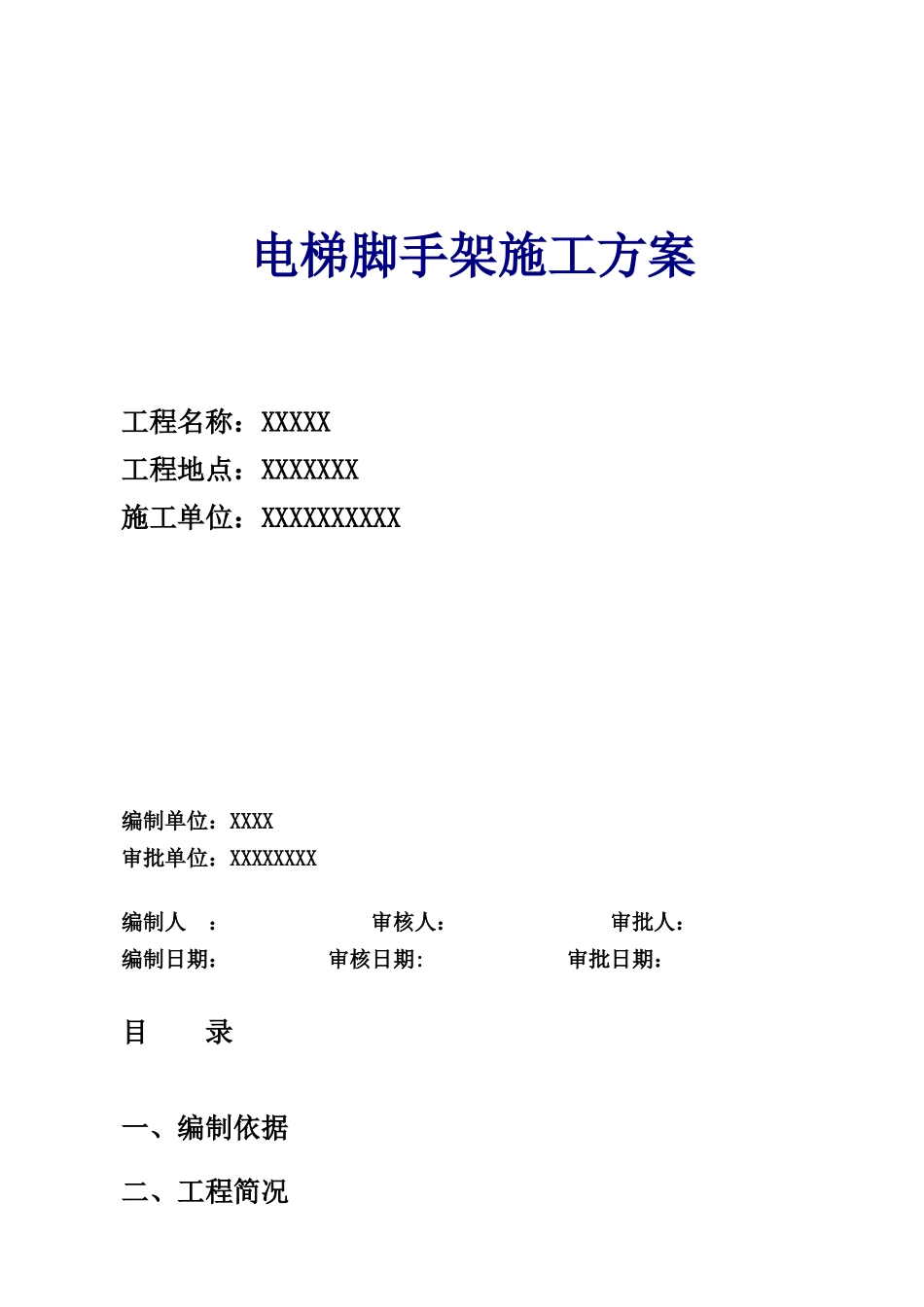 电梯脚手架施工方案

工程名称：XXXXX
工程地点：XXXXXXX
施工单位：XXXXXXXXXX

编制单位：XXXX
审批单位：XXXXXXXX

编制人　：　　　　审核人：　　　　审批人：
编制日期：　　　　审核日期:　　　　审批日期：

目　　录

一、编制依据

二、工程简况